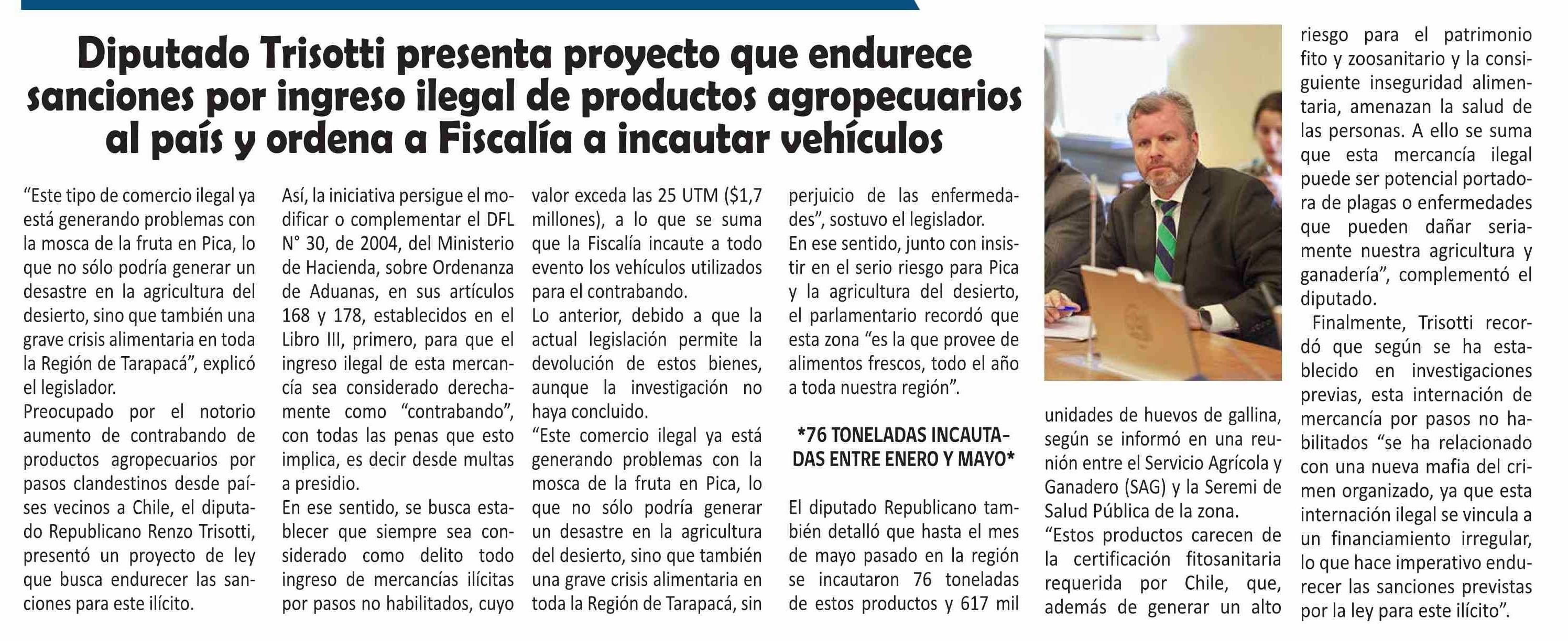 Diputado Trisotti presenta proyecto que endurece sanciones por ingreso ilegal de productos agropecuarios al país y ordena a Fiscalía a incautar vehículos

“Este tipo de comercio ilegal ya está generando problemas con la mosca de la fruta en Pica, lo que no sólo podría generar un desastre en la agricultura del desierto, sino que también una grave crisis alimentaria en toda la Región de Tarapacá”, explicó el legislador.
Preocupado por el notorio aumento de contrabando de productos agropecuarios por pasos clandestinos desde países vecinos a Chile, el diputado Republicano Renzo Trisotti, presentó un proyecto de ley que busca endurecer las sanciones para este ilícito.

Así, la iniciativa persigue el modificar o complementar el DFL N° 30, de 2004, del Ministerio de Hacienda, sobre Ordenanza de Aduanas, en sus artículos 168 y 178, establecidos en el Libro III, primero, para que el ingreso ilegal de esta mercancía sea considerado derechamente como “contrabando”, con todas las penas que esto implica, es decir desde multas a presidio.
En ese sentido, se busca establecer que siempre sea considerado como delito todo ingreso de mercancías ilícitas por pasos no habilitados, cuyo valor exceda las 25 UTM ($1,7 millones), a lo que se suma que la Fiscalía incaute a todo evento los vehículos utilizados para el contrabando.
Lo anterior, debido a que la actual legislación permite la devolución de estos bienes, aunque la investigación no haya concluido.
“Este comercio ilegal ya está generando problemas con la mosca de la fruta en Pica, lo que no sólo podría generar un desastre en la agricultura del desierto, sino que también una grave crisis alimentaria en toda la Región de Tarapacá, sin perjuicio de las enfermedades”, sostuvo el legislador.
En ese sentido, junto con insistir en el serio riesgo para Pica y la agricultura del desierto, el parlamentario recordó que esta zona “es la que provee de alimentos frescos, todo el año a toda nuestra región”.

*76 TONELADAS INCAUTADAS ENTRE ENERO Y MAYO*

El diputado Republicano también detalló que hasta el mes de mayo pasado en la región se incautaron 76 toneladas de estos productos y 617 mil unidades de huevos de gallina, según se informó en una reunión entre el Servicio Agrícola y Ganadero (SAG) y la Seremi de Salud Pública de la zona.
“Estos productos carecen de la certificación fitosanitaria requerida por Chile, que, además de generar un alto riesgo para el patrimonio fito y zoosanitario y la consiguiente inseguridad alimentaria, amenazan la salud de las personas. A ello se suma que esta mercancía ilegal puede ser potencial portadora de plagas o enfermedades que pueden dañar seriamente nuestra agricultura y ganadería”, complementó el diputado.
Finalmente, Trisotti recordó que según se ha establecido en investigaciones previas, esta internación de mercancía por pasos no habilitados “se ha relacionado con una nueva mafia del crimen organizado, ya que esta internación ilegal se vincula a un financiamiento irregular, lo que hace imperativo endurecer las sanciones previstas por la ley para este ilícito”.